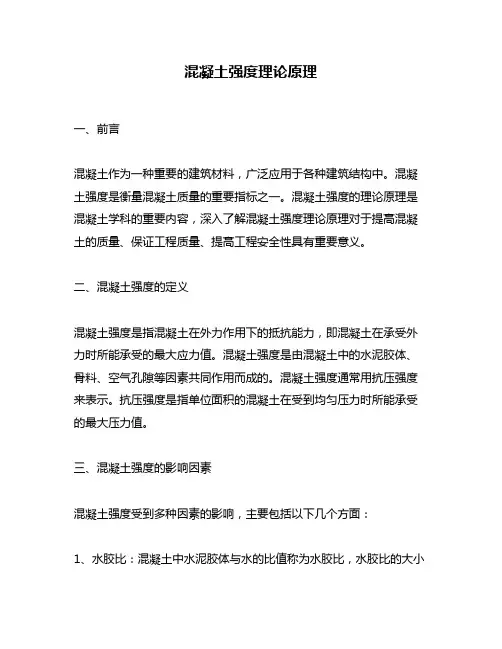 混凝土强度理论原理

一、前言

混凝土作为一种重要的建筑材料，广泛应用于各种建筑结构中。混凝土强度是衡量混凝土质量的重要指标之一。混凝土强度的理论原理是混凝土学科的重要内容，深入了解混凝土强度理论原理对于提高混凝土的质量、保证工程质量、提高工程安全性具有重要意义。

二、混凝土强度的定义

混凝土强度是指混凝土在外力作用下的抵抗能力，即混凝土在承受外力时所能承受的最大应力值。混凝土强度是由混凝土中的水泥胶体、骨料、空气孔隙等因素共同作用而成的。混凝土强度通常用抗压强度来表示。抗压强度是指单位面积的混凝土在受到均匀压力时所能承受的最大压力值。

三、混凝土强度的影响因素

混凝土强度受到多种因素的影响，主要包括以下几个方面：

1、水胶比：混凝土中水泥胶体与水的比值称为水胶比，水胶比的大小